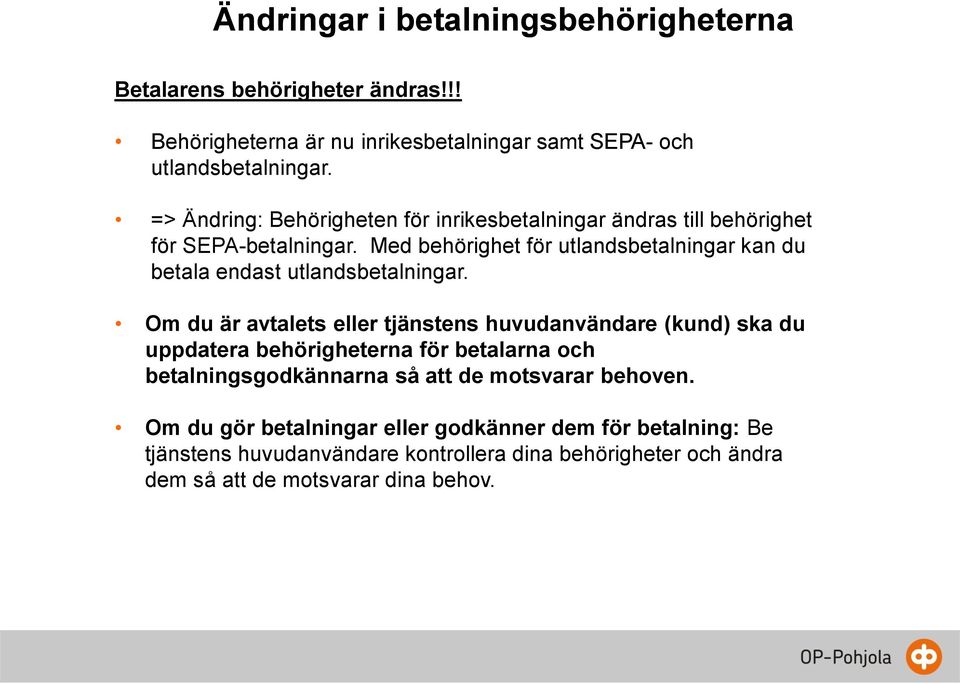 Ändringar i betalningsbehörigheterna

Betalarens behörigheter ändras!!!

• Behörigheterna är nu inrikesbetalningar samt SEPA- och utlandsbetalningar.

• => Ändring: Behörigheten för inrikesbetalningar ändras till behörighet för SEPA-betalningar. Med behörighet för utlandsbetalningar kan du betala endast utlandsbetalningar.

• Om du är avtalets eller tjänstens huvudanvändare (kund) ska du uppdatera behörigheterna för betalarna och betalningsgodkännarna så att de motsvarar behoven.

• Om du gör betalningar eller godkänner dem för betalning: Be tjänstens huvudanvändare kontrollera dina behörigheter och ändra dem så att de motsvarar dina behov.

OP-Pohjola